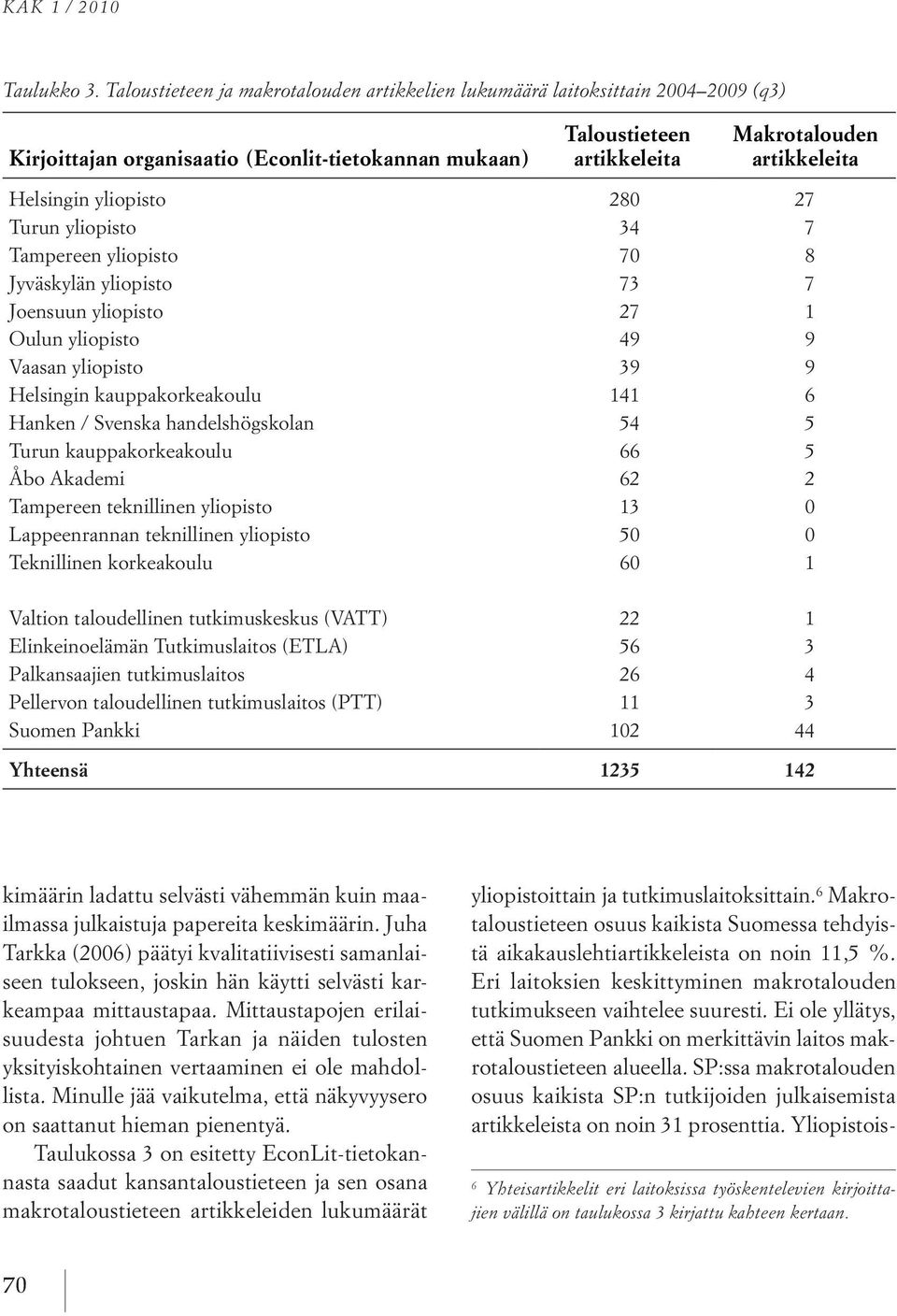 KAK 1 / 2010

Taulukko 3. Taloustieteen ja makrotalouden artikkelien lukumäärä laitoksittain 2004–2009 (q3)

| Kirjoittajan organisaatio (Econlit-tietokannan mukaan) | Taloustieteen artikkeleita | Makrotalouden artikkeleita |
|---|---|---|
| Helsingin yliopisto | 280 | 27 |
| Turun yliopisto | 34 | 7 |
| Tampereen yliopisto | 70 | 8 |
| Jyväskylän yliopisto | 73 | 7 |
| Joensuun yliopisto | 27 | 1 |
| Oulun yliopisto | 49 | 9 |
| Vaasan yliopisto | 39 | 9 |
| Helsingin kauppakorkeakoulu | 141 | 6 |
| Hanken / Svenska handelshögskolan | 54 | 5 |
| Turun kauppakorkeakoulu | 66 | 5 |
| Åbo Akademi | 62 | 2 |
| Tampereen teknillinen yliopisto | 13 | 0 |
| Lappeenrannan teknillinen yliopisto | 50 | 0 |
| Teknillinen korkeakoulu | 60 | 1 |
| Valtion taloudellinen tutkimuskeskus (VATT) | 22 | 1 |
| Elinkeinoelämän Tutkimuslaitos (ETLA) | 56 | 3 |
| Palkansaajien tutkimuslaitos | 26 | 4 |
| Pellervon taloudellinen tutkimuslaitos (PTT) | 11 | 3 |
| Suomen Pankki | 102 | 44 |
| Yhteensä | 1235 | 142 |

kimäärin ladattu selvästi vähemmän kuin maailmassa julkaistuja papereita keskimäärin. Juha Tarkka (2006) päätyi kvalitatiivisesti samanlaiseen tulokseen, joskin hän käytti selvästi karkeampaa mittaustapaa. Mittaustapojen erilaisuudesta johtuen Tarkan ja näiden tulosten yksityiskohtainen vertaaminen ei ole mahdollista. Minulle jää vaikutelma, että näkyvyysero on saattanut hieman pienentyä.

Taulukossa 3 on esitetty EconLit-tietokannasta saadut kansantaloustieteen ja sen osana makrotaloustieteen artikkeleiden lukumäärät yliopistoittain ja tutkimuslaitoksittain.$^6$ Makrotaloustieteen osuus kaikista Suomessa tehdyistä aikakauslehtiartikkeleista on noin 11,5 %. Eri laitoksien keskittyminen makrotalouden tutkimukseen vaihtelee suuresti. Ei ole yllätys, että Suomen Pankki on merkittävin laitos makrotaloustieteen alueella. SP:ssa makrotalouden osuus kaikista SP:n tutkijoiden julkaisemista artikkeleista on noin 31 prosenttia. Yliopistois-

$^6$ Yhteisartikkelit eri laitoksissa työskentelevien kirjoittajien välillä on taulukossa 3 kirjattu kahteen kertaan.

70